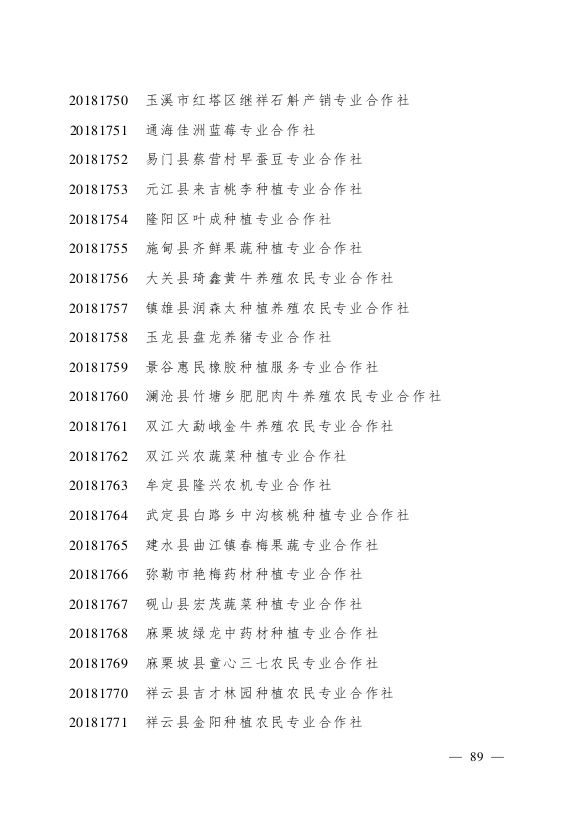 20181750 玉溪市红塔区继祥石斛产销专业合作社

20181751 通海佳洲蓝莓专业合作社

20181752 易门县蔡营村早蚕豆专业合作社

20181753 元江县来吉桃李种植专业合作社

20181754 隆阳区叶成种植专业合作社

20181755 施甸县齐鲜果蔬种植专业合作社

20181756 大关县琦鑫黄牛养殖农民专业合作社

20181757 镇雄县润森太种植养殖农民专业合作社

20181758 玉龙县盘龙养猪专业合作社

20181759 景谷惠民橡胶种植服务专业合作社

20181760 澜沧县竹塘乡肥肥肉牛养殖农民专业合作社

20181761 双江大勐峨金牛养殖农民专业合作社

20181762 双江兴农蔬菜种植专业合作社

20181763 牟定县隆兴农机专业合作社

20181764 武定县白路乡中沟核桃种植专业合作社

20181765 建水县曲江镇春梅果蔬专业合作社

20181766 弥勒市艳梅药材种植专业合作社

20181767 砚山县宏茂蔬菜种植专业合作社

20181768 麻栗坡绿龙中药材种植专业合作社

20181769 麻栗坡县童心三七农民专业合作社

20181770 祥云县吉才林园种植农民专业合作社

20181771 祥云县金阳种植农民专业合作社

— 89 —